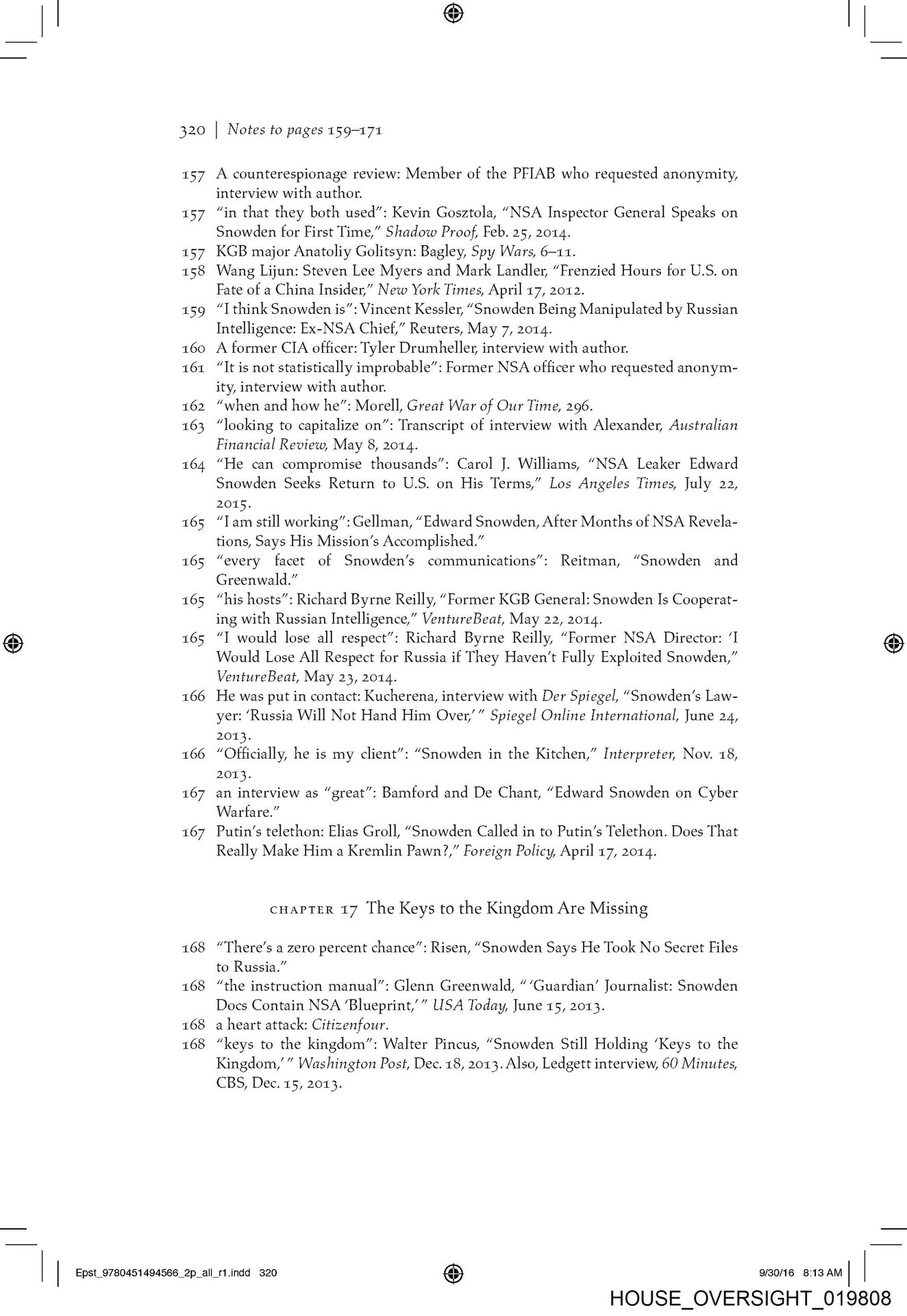 320 | Notes to pages 159–171

157 A counterespionage review: Member of the PFIAB who requested anonymity, interview with author.
157 "in that they both used": Kevin Gosztola, "NSA Inspector General Speaks on Snowden for First Time," Shadow Proof, Feb. 25, 2014.
157 KGB major Anatoliy Golitsyn: Bagley, Spy Wars, 6–11.
158 Wang Lijun: Steven Lee Myers and Mark Landler, "Frenzied Hours for U.S. on Fate of a China Insider," New York Times, April 17, 2012.
159 "I think Snowden is": Vincent Kessler, "Snowden Being Manipulated by Russian Intelligence: Ex-NSA Chief," Reuters, May 7, 2014.
160 A former CIA officer: Tyler Drumheller, interview with author.
161 "It is not statistically improbable": Former NSA officer who requested anonymity, interview with author.
162 "when and how he": Morell, Great War of Our Time, 296.
163 "looking to capitalize on": Transcript of interview with Alexander, Australian Financial Review, May 8, 2014.
164 "He can compromise thousands": Carol J. Williams, "NSA Leaker Edward Snowden Seeks Return to U.S. on His Terms," Los Angeles Times, July 22, 2015.
165 "I am still working": Gellman, "Edward Snowden, After Months of NSA Revelations, Says His Mission's Accomplished."
165 "every facet of Snowden's communications": Reitman, "Snowden and Greenwald."
165 "his hosts": Richard Byrne Reilly, "Former KGB General: Snowden Is Cooperating with Russian Intelligence," VentureBeat, May 22, 2014.
165 "I would lose all respect": Richard Byrne Reilly, "Former NSA Director: 'I Would Lose All Respect for Russia if They Haven't Fully Exploited Snowden," VentureBeat, May 23, 2014.
166 He was put in contact: Kucherena, interview with Der Spiegel, "Snowden's Lawyer: 'Russia Will Not Hand Him Over,'" Spiegel Online International, June 24, 2013.
166 "Officially, he is my client": "Snowden in the Kitchen," Interpreter, Nov. 18, 2013.
167 an interview as "great": Bamford and De Chant, "Edward Snowden on Cyber Warfare."
167 Putin's telethon: Elias Groll, "Snowden Called in to Putin's Telethon. Does That Really Make Him a Kremlin Pawn?," Foreign Policy, April 17, 2014.

CHAPTER 17 The Keys to the Kingdom Are Missing

168 "There's a zero percent chance": Risen, "Snowden Says He Took No Secret Files to Russia."
168 "the instruction manual": Glenn Greenwald, "'Guardian' Journalist: Snowden Docs Contain NSA 'Blueprint,'" USA Today, June 15, 2013.
168 a heart attack: Citizenfour.
168 "keys to the kingdom": Walter Pincus, "Snowden Still Holding 'Keys to the Kingdom,'" Washington Post, Dec. 18, 2013. Also, Ledgett interview, 60 Minutes, CBS, Dec. 15, 2013.

Epst_9780451494566_2p_all_r1.indd 320
9/30/16 8:13 AM
HOUSE_OVERSIGHT_019808